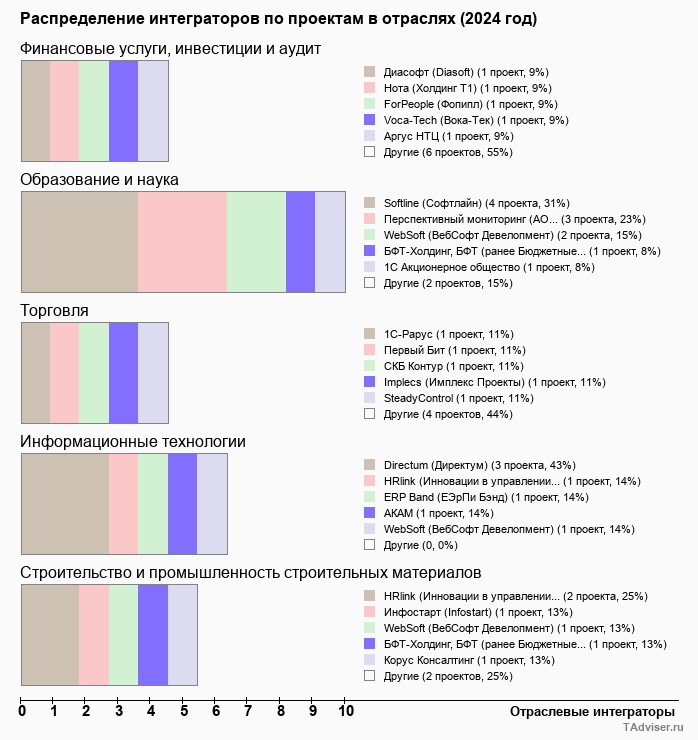 Распределение интеграторов по проектам в отраслях (2024 год)

Финансовые услуги, инвестиции и аудит

Диасофт (Diasoft) (1 проект, 9%)
Нота (Холдинг Т1) (1 проект, 9%)
ForPeople (Фопипл) (1 проект, 9%)
Voca-Tech (Вока-Тек) (1 проект, 9%)
Аргус НТЦ (1 проект, 9%)
Другие (6 проектов, 55%)

Образование и наука

Softline (Софтлайн) (4 проекта, 31%)
Перспективный мониторинг (АО... (3 проекта, 23%)
WebSoft (ВебСофт Девелопмент) (2 проекта, 15%)
БФТ-Холдинг, БФТ (ранее Бюджетные... (1 проект, 8%)
1С Акционерное общество (1 проект, 8%)
Другие (2 проектов, 15%)

Торговля

1С-Рарус (1 проект, 11%)
Первый Бит (1 проект, 11%)
СКБ Контур (1 проект, 11%)
Implecs (Имплекс Проекты) (1 проект, 11%)
SteadyControl (1 проект, 11%)
Другие (4 проектов, 44%)

Информационные технологии

Directum (Директум) (3 проекта, 43%)
HRlink (Инновации в управлении... (1 проект, 14%)
ERP Band (ЕЭрПи Бэнд) (1 проект, 14%)
АКАМ (1 проект, 14%)
WebSoft (ВебСофт Девелопмент) (1 проект, 14%)
Другие (0, 0%)

Строительство и промышленность строительных материалов

HRlink (Инновации в управлении... (2 проекта, 25%)
Инфостарт (Infostart) (1 проект, 13%)
WebSoft (ВебСофт Девелопмент) (1 проект, 13%)
БФТ-Холдинг, БФТ (ранее Бюджетные... (1 проект, 13%)
Корус Консалтинг (1 проект, 13%)
Другие (2 проектов, 25%)

0 1 2 3 4 5 6 7 8 9 10

Отраслевые интеграторы

TAdviser.ru